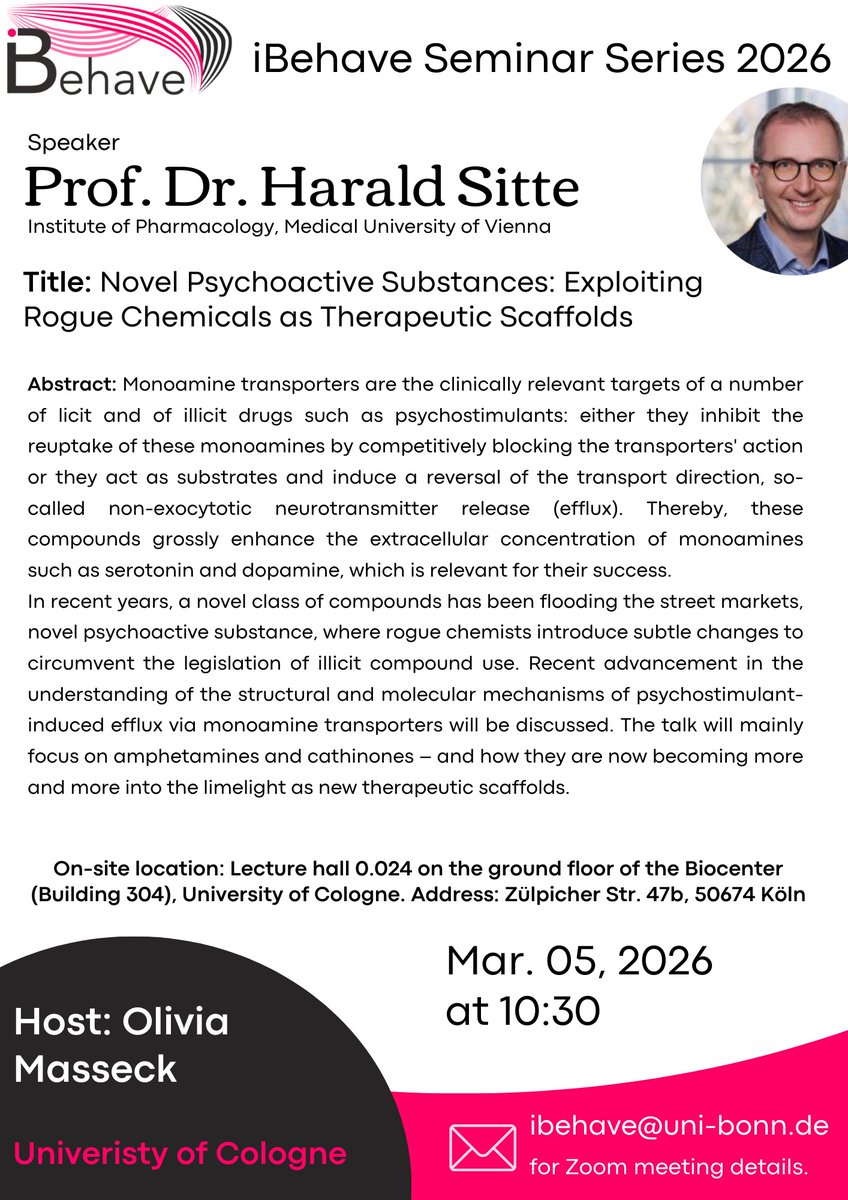 iBehave

iBehave Seminar Series 2026

Speaker
Prof. Dr. Harald Sitte
Institute of Pharmacology, Medical University of Vienna

Title: Novel Psychoactive Substances: Exploiting Rogue Chemicals as Therapeutic Scaffolds

Abstract: Monoamine transporters are the clinically relevant targets of a number of licit and of illicit drugs such as psychostimulants: either they inhibit the reuptake of these monoamines by competitively blocking the transporters' action or they act as substrates and induce a reversal of the transport direction, so-called non-exocytotic neurotransmitter release (efflux). Thereby, these compounds grossly enhance the extracellular concentration of monoamines such as serotonin and dopamine, which is relevant for their success.
In recent years, a novel class of compounds has been flooding the street markets, novel psychoactive substance, where rogue chemists introduce subtle changes to circumvent the legislation of illicit compound use. Recent advancement in the understanding of the structural and molecular mechanisms of psychostimulant-induced efflux via monoamine transporters will be discussed. The talk will mainly focus on amphetamines and cathinones – and how they are now becoming more and more into the limelight as new therapeutic scaffolds.

On-site location: Lecture hall 0.024 on the ground floor of the Biocenter (Building 304), University of Cologne. Address: Zülpicher Str. 47b, 50674 Köln

Mar. 05, 2026
at 10:30

Host: Olivia Masseck

Univeristy of Cologne

ibehave@uni-bonn.de
for Zoom meeting details.